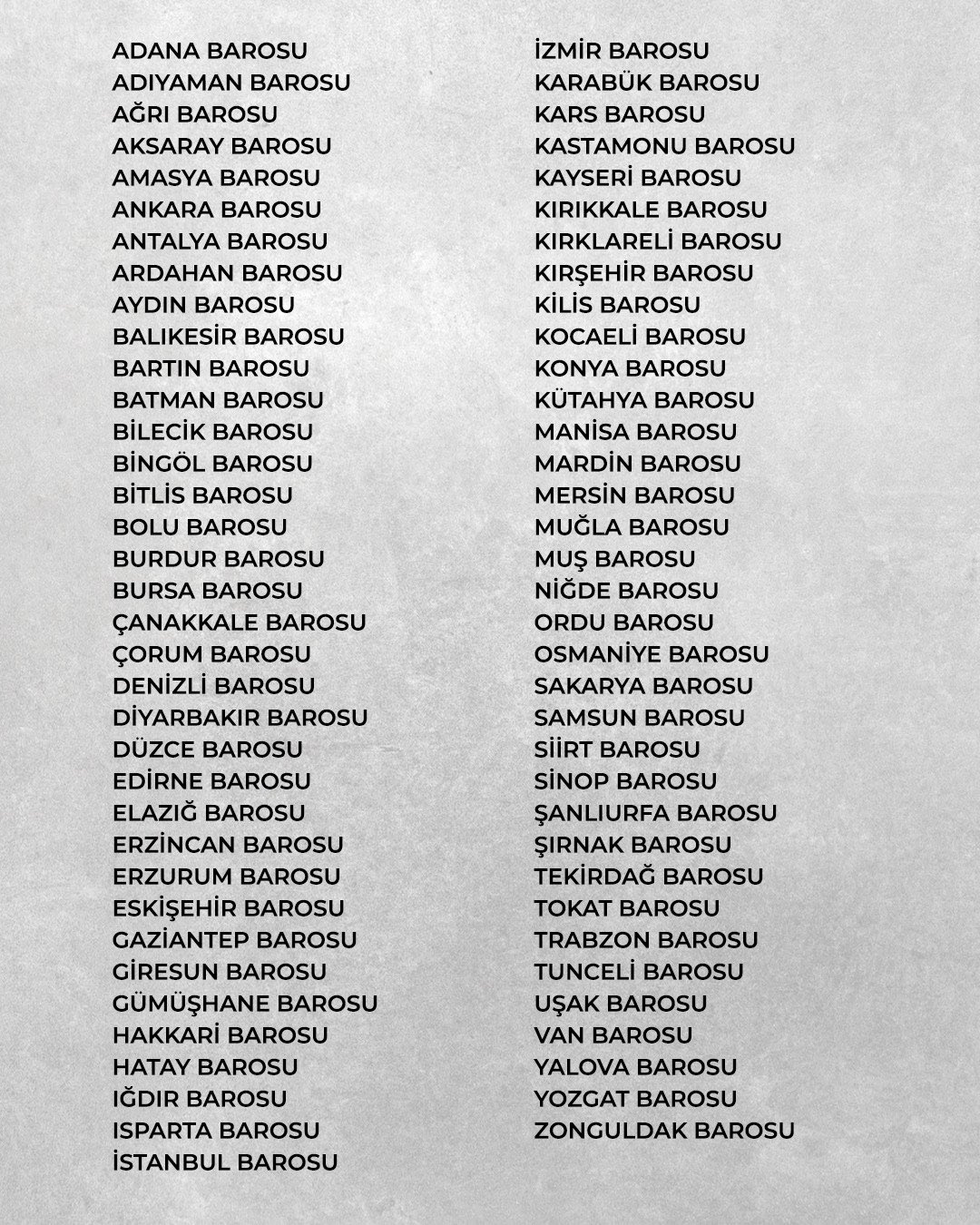 ADANA BAROSU
ADIYAMAN BAROSU
AĞRI BAROSU
AKSARAY BAROSU
AMASYA BAROSU
ANKARA BAROSU
ANTALYA BAROSU
ARDAHAN BAROSU
AYDIN BAROSU
BALIKESİR BAROSU
BARTIN BAROSU
BATMAN BAROSU
BİLECİK BAROSU
BİNGÖL BAROSU
BİTLİS BAROSU
BOLU BAROSU
BURDUR BAROSU
BURSA BAROSU
ÇANAKKALE BAROSU
ÇORUM BAROSU
DENİZLİ BAROSU
DİYARBAKIR BAROSU
DÜZCE BAROSU
EDİRNE BAROSU
ELAZIĞ BAROSU
ERZİNCAN BAROSU
ERZURUM BAROSU
ESKİŞEHİR BAROSU
GAZİANTEP BAROSU
GİRESUN BAROSU
GÜMÜŞHANE BAROSU
HAKKARİ BAROSU
HATAY BAROSU
IĞDIR BAROSU
ISPARTA BAROSU
İSTANBUL BAROSU

İZMİR BAROSU
KARABÜK BAROSU
KARS BAROSU
KASTAMONU BAROSU
KAYSERİ BAROSU
KIRIKKALE BAROSU
KIRKLARELİ BAROSU
KIRŞEHİR BAROSU
KİLİS BAROSU
KOCAELİ BAROSU
KONYA BAROSU
KÜTAHYA BAROSU
MANİSA BAROSU
MARDİN BAROSU
MERSİN BAROSU
MUĞLA BAROSU
MUŞ BAROSU
NİĞDE BAROSU
ORDU BAROSU
OSMANİYE BAROSU
SAKARYA BAROSU
SAMSUN BAROSU
SİİRT BAROSU
SİNOP BAROSU
ŞANLIURFA BAROSU
ŞIRNAK BAROSU
TEKİRDAĞ BAROSU
TOKAT BAROSU
TRABZON BAROSU
TUNCELİ BAROSU
UŞAK BAROSU
VAN BAROSU
YALOVA BAROSU
YOZGAT BAROSU
ZONGULDAK BAROSU